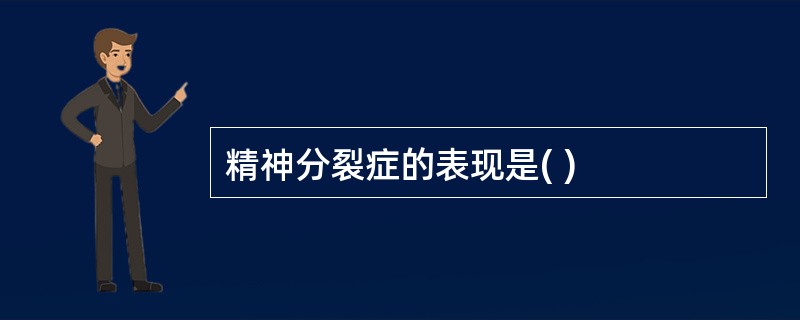 精神分裂症的表现是( )